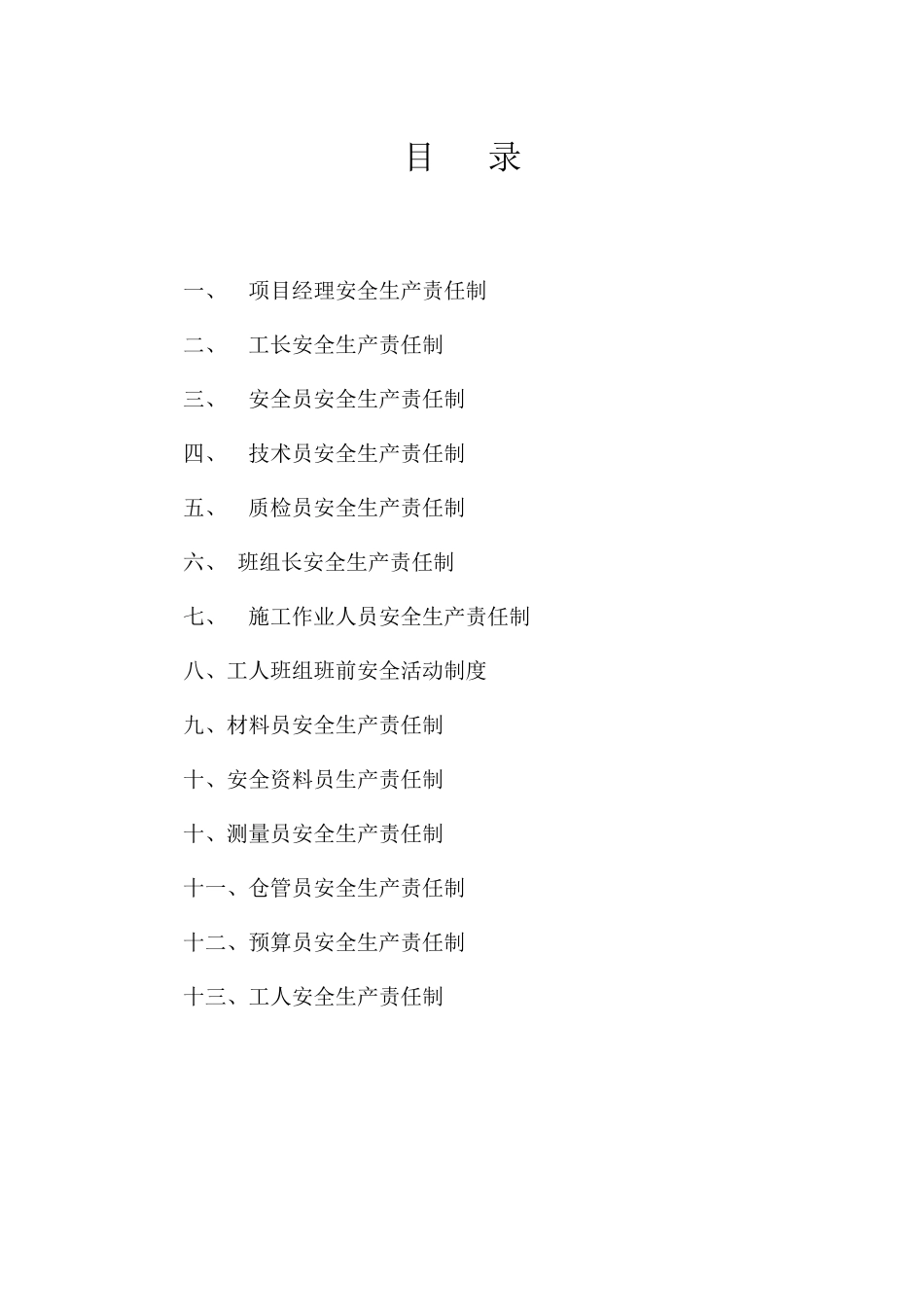 目　录

一、　项目经理安全生产责任制

二、　工长安全生产责任制

三、　安全员安全生产责任制

四、　技术员安全生产责任制

五、　质检员安全生产责任制

六、 班组长安全生产责任制

七、　施工作业人员安全生产责任制

八、工人班组班前安全活动制度

九、材料员安全生产责任制

十、安全资料员生产责任制

十、测量员安全生产责任制

十一、仓管员安全生产责任制

十二、预算员安全生产责任制

十三、工人安全生产责任制